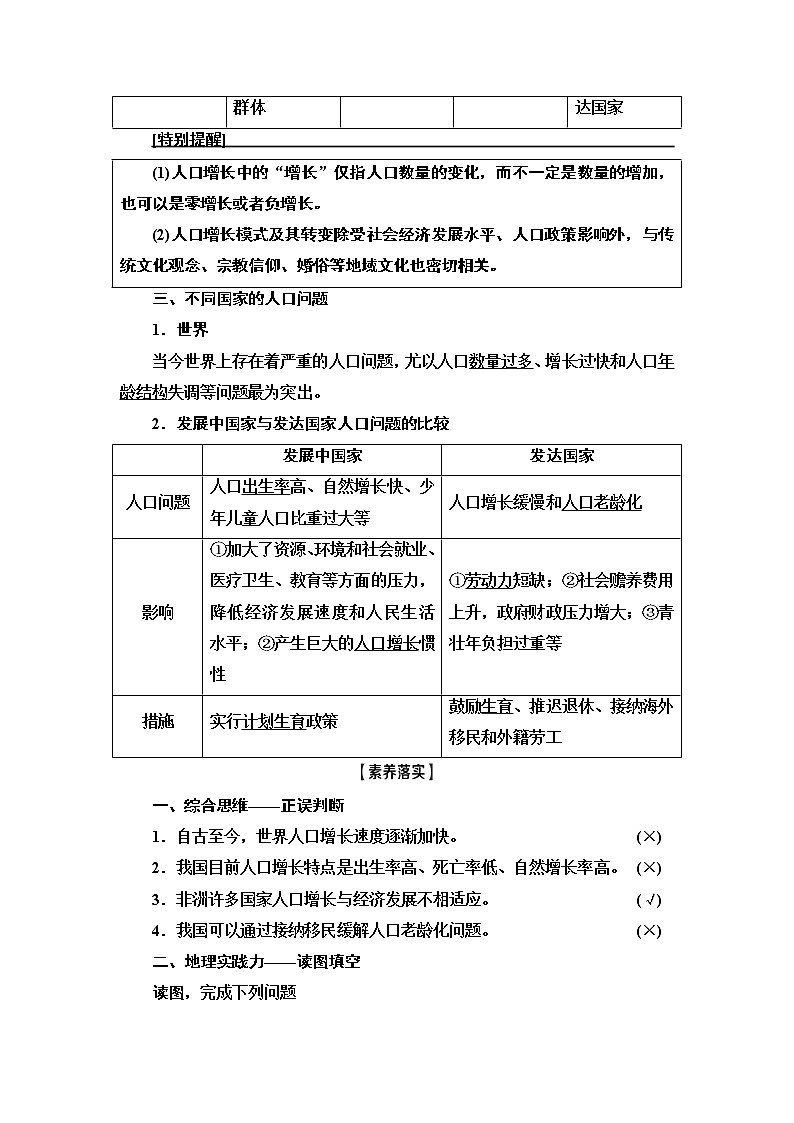 | | 群体 | | | 达国家 |
|---|---|---|---|---|

[特别提醒]

(1)人口增长中的“增长”仅指人口数量的变化，而不一定是数量的增加，也可以是零增长或者负增长。

(2)人口增长模式及其转变除受社会经济发展水平、人口政策影响外，与传统文化观念、宗教信仰、婚俗等地域文化也密切相关。

三、不同国家的人口问题

1．世界

当今世界上存在着严重的人口问题，尤以人口数量过多、增长过快和人口年龄结构失调等问题最为突出。

2．发展中国家与发达国家人口问题的比较

| | 发展中国家 | 发达国家 |
|---|---|---|
| 人口问题 | 人口出生率高、自然增长快、少年儿童人口比重过大等 | 人口增长缓慢和人口老龄化 |
| 影响 | ①加大了资源、环境和社会就业、医疗卫生、教育等方面的压力，降低经济发展速度和人民生活水平；②产生巨大的人口增长惯性 | ①劳动力短缺；②社会赡养费用上升，政府财政压力增大；③青壮年负担过重等 |
| 措施 | 实行计划生育政策 | 鼓励生育、推迟退休、接纳海外移民和外籍劳工 |

【素养落实】

一、综合思维——正误判断

1．自古至今，世界人口增长速度逐渐加快。 (×)

2．我国目前人口增长特点是出生率高、死亡率低、自然增长率高。 (×)

3．非洲许多国家人口增长与经济发展不相适应。 (√)

4．我国可以通过接纳移民缓解人口老龄化问题。 (×)

二、地理实践力——读图填空

读图，完成下列问题